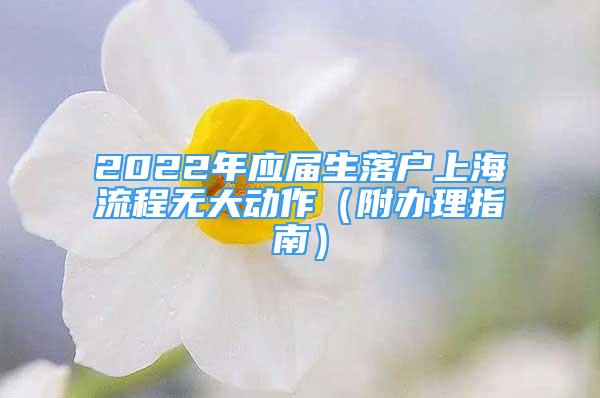 2022年应届生落户上海流程无大动作（附办理指南）